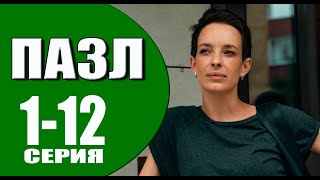 ПАЗЛ
1-12
СЕРИЯ